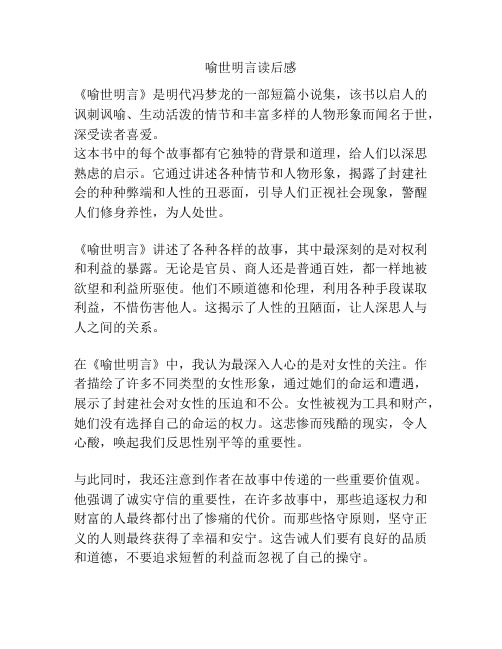 喻世明言读后感

《喻世明言》是明代冯梦龙的一部短篇小说集，该书以启人的讽刺讽喻、生动活泼的情节和丰富多样的人物形象而闻名于世，深受读者喜爱。
这本书中的每个故事都有它独特的背景和道理，给人们以深思熟虑的启示。它通过讲述各种情节和人物形象，揭露了封建社会的种种弊端和人性的丑恶面，引导人们正视社会现象，警醒人们修身养性，为人处世。

《喻世明言》讲述了各种各样的故事，其中最深刻的是对权利和利益的暴露。无论是官员、商人还是普通百姓，都一样地被欲望和利益所驱使。他们不顾道德和伦理，利用各种手段谋取利益，不惜伤害他人。这揭示了人性的丑陋面，让人深思人与人之间的关系。

在《喻世明言》中，我认为最深入人心的是对女性的关注。作者描绘了许多不同类型的女性形象，通过她们的命运和遭遇，展示了封建社会对女性的压迫和不公。女性被视为工具和财产，她们没有选择自己的命运的权力。这悲惨而残酷的现实，令人心酸，唤起我们反思性别平等的重要性。

与此同时，我还注意到作者在故事中传递的一些重要价值观。他强调了诚实守信的重要性，在许多故事中，那些追逐权力和财富的人最终都付出了惨痛的代价。而那些恪守原则，坚守正义的人则最终获得了幸福和安宁。这告诫人们要有良好的品质和道德，不要追求短暂的利益而忽视了自己的操守。